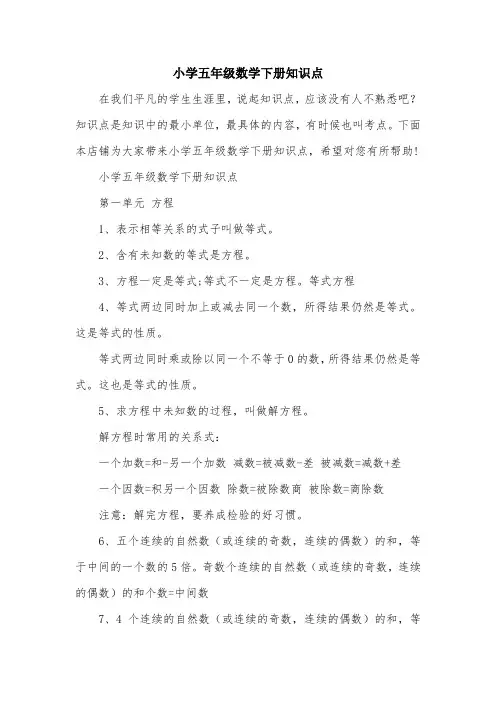 小学五年级数学下册知识点

在我们平凡的学生生涯里，说起知识点，应该没有人不熟悉吧？知识点是知识中的最小单位，最具体的内容，有时候也叫考点。下面本店铺为大家带来小学五年级数学下册知识点，希望对您有所帮助！

小学五年级数学下册知识点

第一单元 方程

1、表示相等关系的式子叫做等式。

2、含有未知数的等式是方程。

3、方程一定是等式;等式不一定是方程。等式方程

4、等式两边同时加上或减去同一个数，所得结果仍然是等式。这是等式的性质。

等式两边同时乘或除以同一个不等于0的数，所得结果仍然是等式。这也是等式的性质。

5、求方程中未知数的过程，叫做解方程。

解方程时常用的关系式：

一个加数=和-另一个加数 减数=被减数-差 被减数=减数+差

一个因数=积另一个因数 除数=被除数商 被除数=商除数

注意：解完方程，要养成检验的好习惯。

6、五个连续的自然数（或连续的奇数，连续的偶数）的和，等于中间的一个数的5倍。奇数个连续的自然数（或连续的奇数，连续的偶数）的和个数=中间数

7、4 个连续的自然数（或连续的奇数，连续的偶数）的和，等